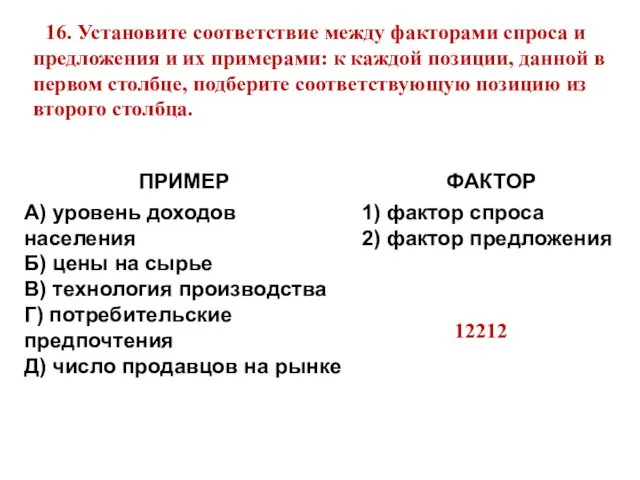 16. Установите соответствие между факторами спроса и предложения и их примерами: к каждой позиции, данной в первом столбце, подберите соответствующую позицию из второго столбца.

ПРИМЕР

А) уровень доходов населения
Б) цены на сырье
В) технология производства
Г) потребительские предпочтения
Д) число продавцов на рынке

ФАКТОР

1) фактор спроса
2) фактор предложения

12212